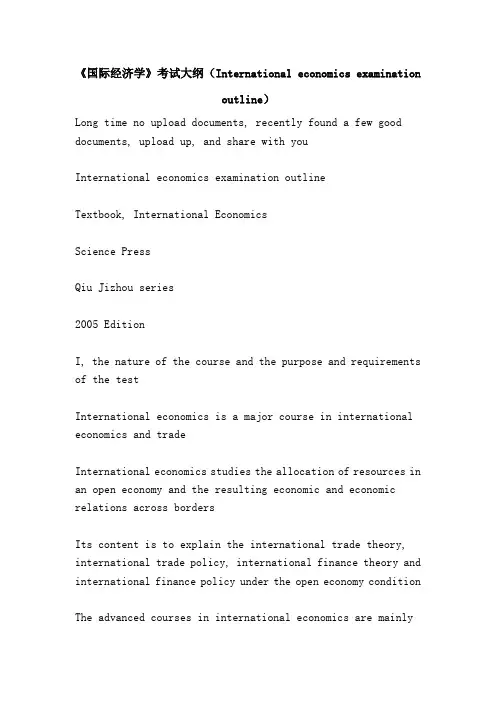 《国际经济学》考试大纲（International economics examination outline）

Long time no upload documents, recently found a few good documents, upload up, and share with you

International economics examination outline

Textbook, International Economics

Science Press

Qiu Jizhou series

2005 Edition

I, the nature of the course and the purpose and requirements of the test

International economics is a major course in international economics and trade

International economics studies the allocation of resources in an open economy and the resulting economic and economic relations across borders

Its content is to explain the international trade theory, international trade policy, international finance theory and international finance policy under the open economy condition

The advanced courses in international economics are mainly